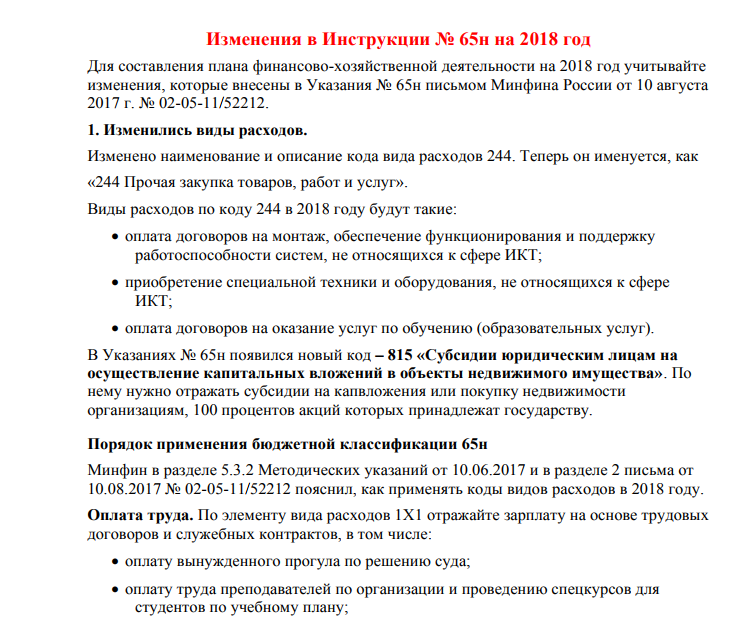 Изменения в Инструкции № 65н на 2018 год

Для составления плана финансово-хозяйственной деятельности на 2018 год учитывайте изменения, которые внесены в Указания № 65н письмом Минфина России от 10 августа 2017 г. № 02-05-11/52212.

1. Изменились виды расходов.

Изменено наименование и описание кода вида расходов 244. Теперь он именуется, как

«244 Прочая закупка товаров, работ и услуг».

Виды расходов по коду 244 в 2018 году будут такие:

• оплата договоров на монтаж, обеспечение функционирования и поддержку работоспособности систем, не относящихся к сфере ИКТ;

• приобретение специальной техники и оборудования, не относящихся к сфере ИКТ;

• оплата договоров на оказание услуг по обучению (образовательных услуг).

В Указаниях № 65н появился новый код – 815 «Субсидии юридическим лицам на осуществление капитальных вложений в объекты недвижимого имущества». По нему нужно отражать субсидии на капвложения или покупку недвижимости организациям, 100 процентов акций которых принадлежат государству.

Порядок применения бюджетной классификации 65н

Минфин в разделе 5.3.2 Методических указаний от 10.06.2017 и в разделе 2 письма от 10.08.2017 № 02-05-11/52212 пояснил, как применять коды видов расходов в 2018 году.

Оплата труда. По элементу вида расходов 1Х1 отражайте зарплату на основе трудовых договоров и служебных контрактов, в том числе:

• оплату вынужденного прогула по решению суда;

• оплату труда преподавателей по организации и проведению спецкурсов для студентов по учебному плану;